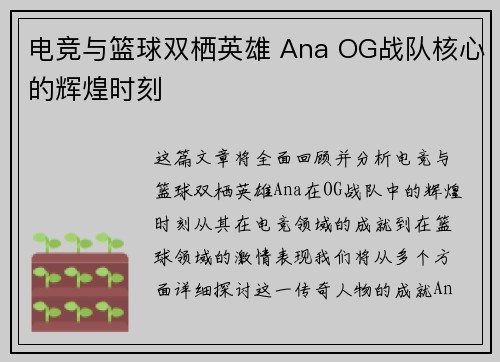 电竞与篮球双栖英雄 Ana OG战队核心的辉煌时刻

这篇文章将全面回顾并分析电竞与篮球双栖英雄Ana在OG战队中的辉煌时刻从其在电竞领域的成就到在篮球领域的激情表现我们将从多个方面详细探讨这一传奇人物的成就An